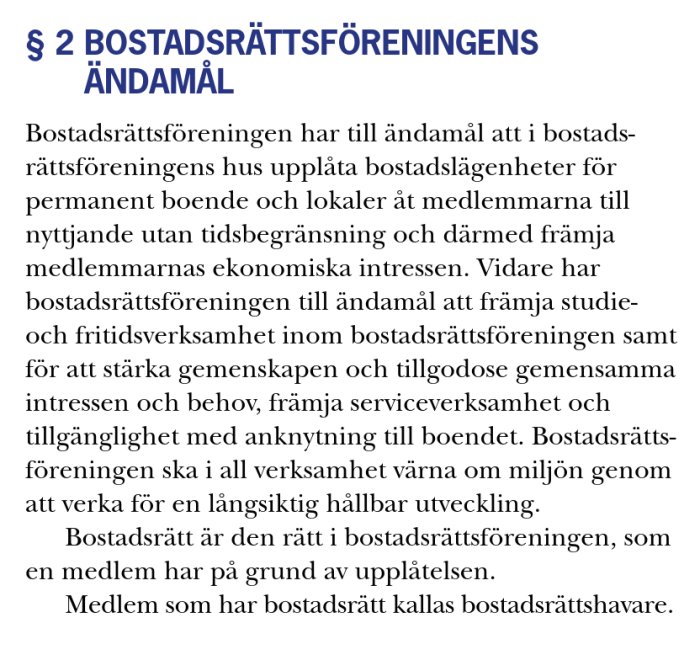 § 2 BOSTADSRÄTTSFÖRENINGENS ÄNDAMÅL

Bostadsrättsföreningen har till ändamål att i bostadsrättsföreningens hus upplåta bostadslägenheter för permanent boende och lokaler åt medlemmarna till nyttjande utan tidsbegränsning och därmed främja medlemmarnas ekonomiska intressen. Vidare har bostadsrättsföreningen till ändamål att främja studie- och fritidsverksamhet inom bostadsrättsföreningen samt för att stärka gemenskapen och tillgodose gemensamma intressen och behov, främja serviceverksamhet och tillgänglighet med anknytning till boendet. Bostadsrättsföreningen ska i all verksamhet värna om miljön genom att verka för en långsiktig hållbar utveckling.

Bostadsrätt är den rätt i bostadsrättsföreningen, som en medlem har på grund av upplåtelsen.

Medlem som har bostadsrätt kallas bostadsrättshavare.